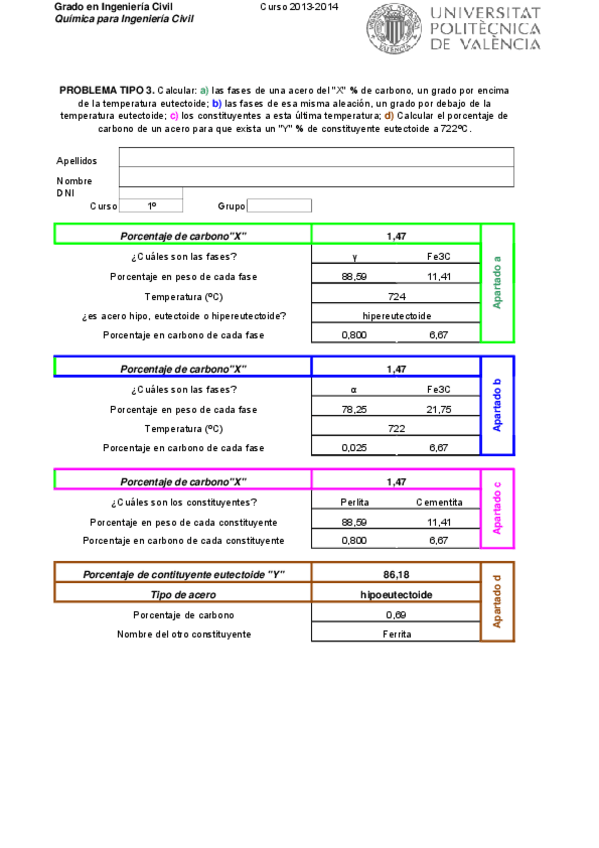 Grado en Ingeniería Civil
Química para Ingeniería Civil

Curso 2013-2014

UNIVERSITAT POLITÈCNICA DE VALÈNCIA

PROBLEMA TIPO 3. Calcular: a) las fases de una acero del "X" % de carbono, un grado por encima de la temperatura eutectoide; b) las fases de esa misma aleación, un grado por debajo de la temperatura eutectoide; c) los constituyentes a esta última temperatura; d) Calcular el porcentaje de carbono de un acero para que exista un "Y" % de constituyente eutectoide a 722ºC.

Apellidos
Nombre
DNI
Curso 1º Grupo

| Porcentaje de carbono"X" | 1,47 | | Apartado a |
|---|---|---|---|
| ¿Cuáles son las fases? | γ | Fe3C | |
| Porcentaje en peso de cada fase | 88,59 | 11,41 | |
| Temperatura (ºC) | 724 | | |
| ¿es acero hipo, eutectoide o hipereutectoide? | hipereutectoide | | |
| Porcentaje en carbono de cada fase | 0,800 | 6,67 | |

| Porcentaje de carbono"X" | 1,47 | | Apartado b |
|---|---|---|---|
| ¿Cuáles son las fases? | α | Fe3C | |
| Porcentaje en peso de cada fase | 78,25 | 21,75 | |
| Temperatura (ºC) | 722 | | |
| Porcentaje en carbono de cada fase | 0,025 | 6,67 | |

| Porcentaje de carbono"X" | 1,47 | | Apartado c |
|---|---|---|---|
| ¿Cuáles son los constituyentes? | Perlita | Cementita | |
| Porcentaje en peso de cada constituyente | 88,59 | 11,41 | |
| Porcentaje en carbono de cada constituyente | 0,800 | 6,67 | |

| Porcentaje de contituyente eutectoide "Y" | 86,18 | Apartado d |
|---|---|---|
| Tipo de acero | hipoeutectoide | |
| Porcentaje de carbono | 0,69 | |
| Nombre del otro constituyente | Ferrita | |